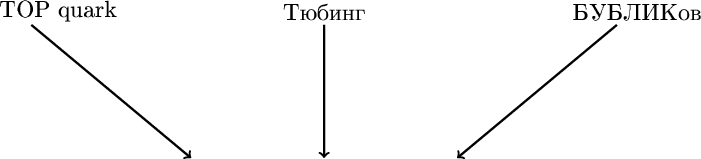 TOP quark

Тюбинг

БУБЛИКов